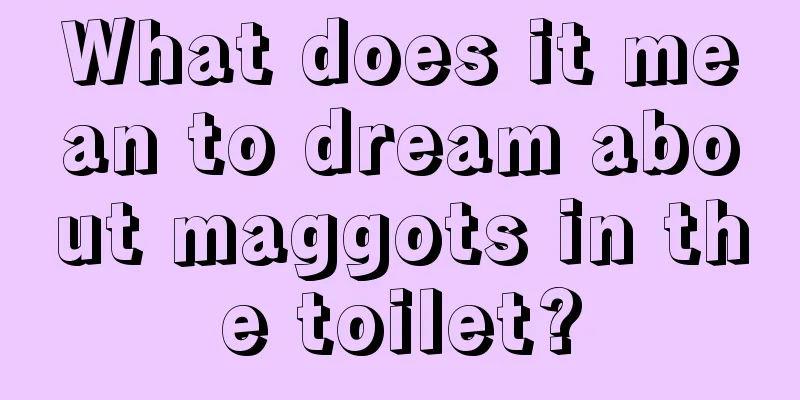 What does it mean to dream about maggots in the toilet?